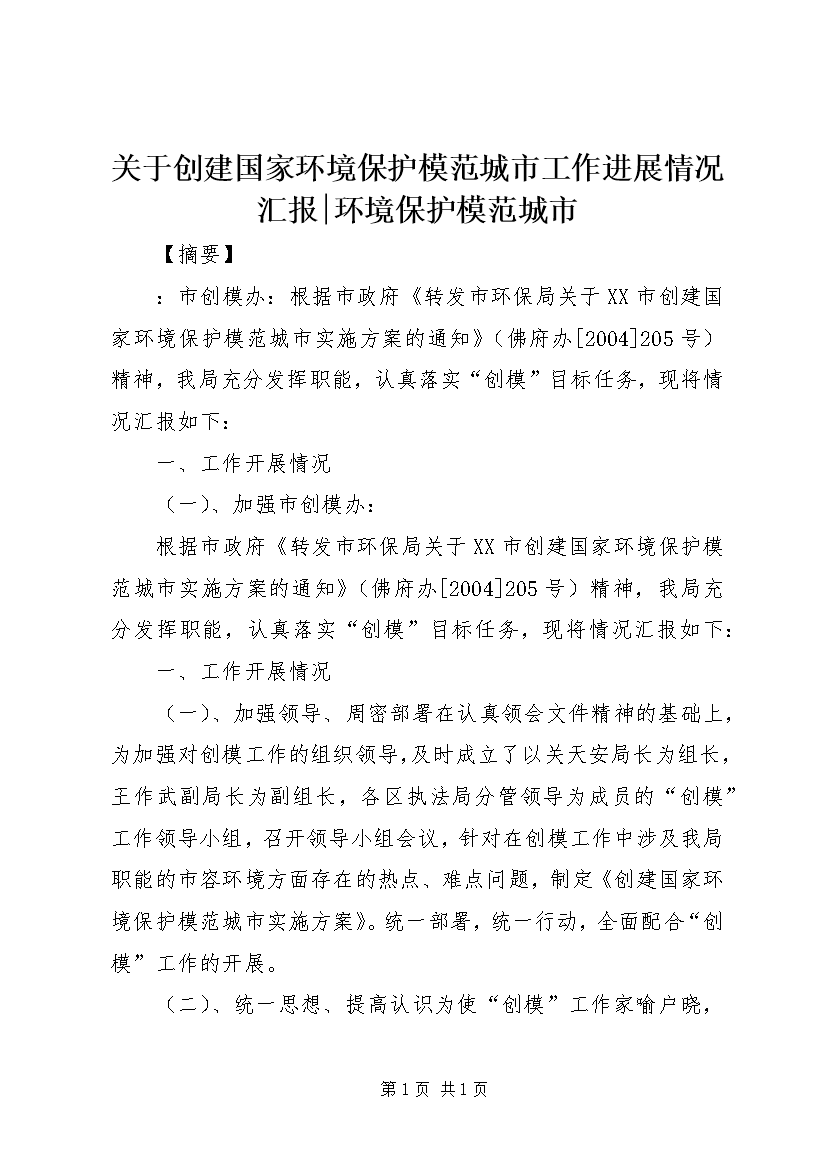 关于创建国家环境保护模范城市工作进展情况汇报|环境保护模范城市

【摘要】

：市创模办：根据市政府《转发市环保局关于XX市创建国家环境保护模范城市实施方案的通知》（佛府办[2004]205号）精神，我局充分发挥职能，认真落实“创模”目标任务，现将情况汇报如下：

一、工作开展情况

（一）、加强市创模办：

根据市政府《转发市环保局关于XX市创建国家环境保护模范城市实施方案的通知》（佛府办[2004]205号）精神，我局充分发挥职能，认真落实“创模”目标任务，现将情况汇报如下：

一、工作开展情况

（一）、加强领导、周密部署在认真领会文件精神的基础上，为加强对创模工作的组织领导，及时成立了以关天安局长为组长，王作武副局长为副组长，各区执法局分管领导为成员的“创模”工作领导小组，召开领导小组会议，针对在创模工作中涉及我局职能的市容环境方面存在的热点、难点问题，制定《创建国家环境保护模范城市实施方案》。统一部署，统一行动，全面配合“创模”工作的开展。

（二）、统一思想、提高认识为使“创模”工作家喻户晓，

第1页 共1页